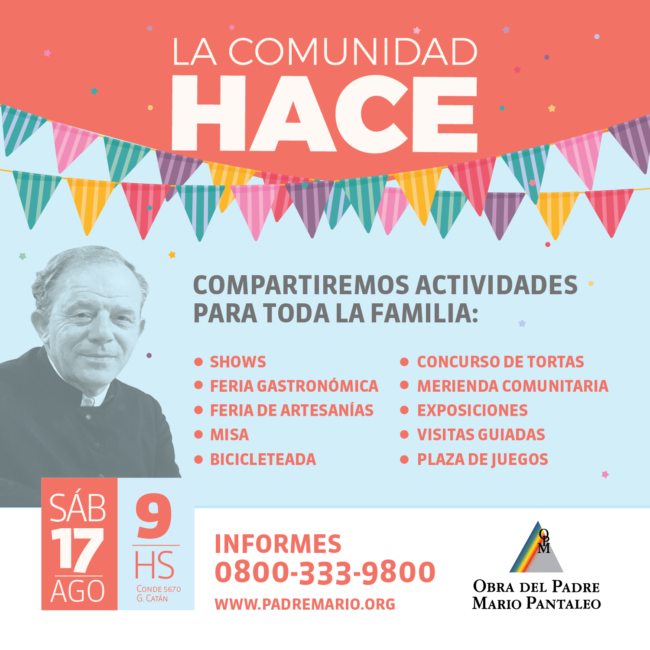 LA COMUNIDAD
HACE

COMPARTIREMOS ACTIVIDADES PARA TODA LA FAMILIA:

• SHOWS
• FERIA GASTRONÓMICA
• FERIA DE ARTESANÍAS
• MISA
• BICICLETEADA

• CONCURSO DE TORTAS
• MERIENDA COMUNITARIA
• EXPOSICIONES
• VISITAS GUIADAS
• PLAZA DE JUEGOS

SÁB
17
AGO

9
HS
CONDE 5670
G. CATÁN

INFORMES
0800-333-9800
WWW.PADREMARIO.ORG

OPM
OBRA DEL PADRE
MARIO PANTALEO